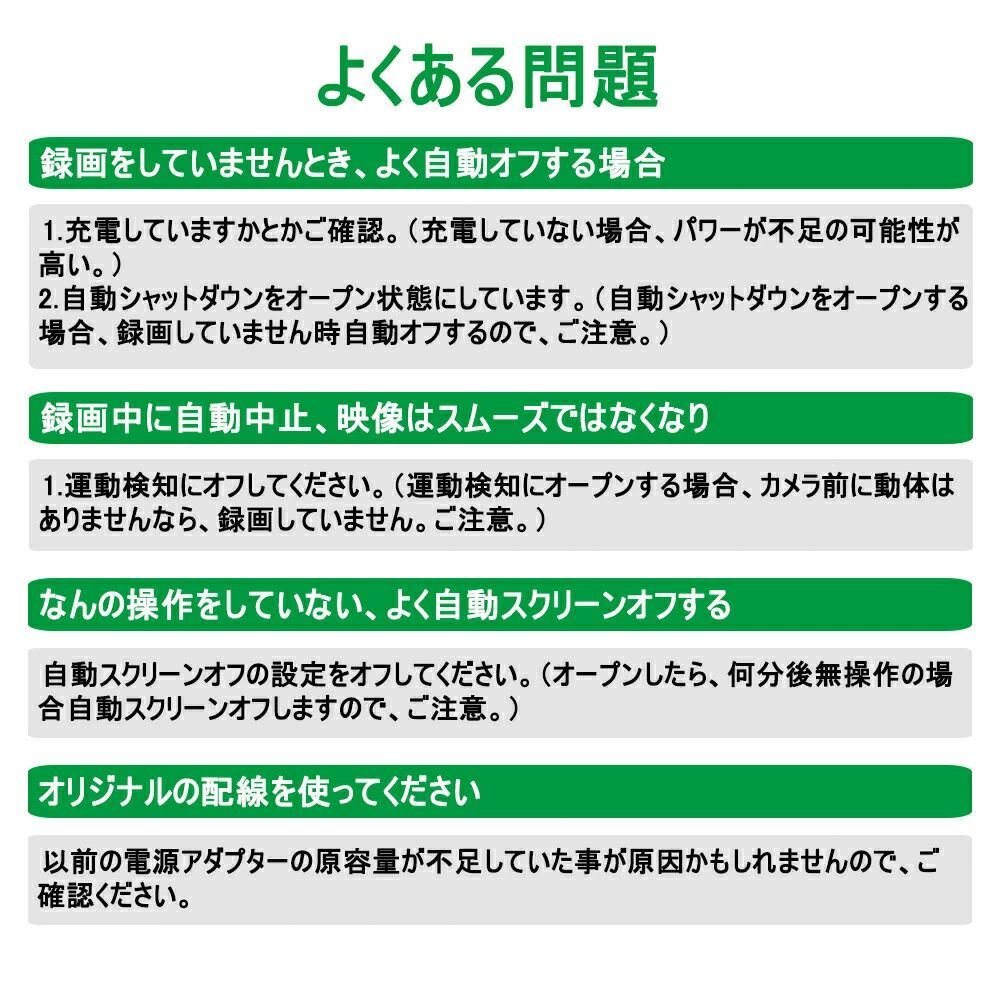 よくある問題

録画をしていませんとき、よく自動オフする場合

1.充電していますかとかご確認。（充電していない場合、パワーが不足の可能性が高い。）
2.自動シャットダウンをオープン状態にしています。（自動シャットダウンをオープンする場合、録画していません時自動オフするので、ご注意。）

録画中に自動中止、映像はスムーズではなくなり

1.運動検知にオフしてください。（運動検知にオープンする場合、カメラ前に動体はありませんなら、録画していません。ご注意。）

なんの操作をしていない、よく自動スクリーンオフする

自動スクリーンオフの設定をオフしてください。（オープンしたら、何分後無操作の場合自動スクリーンオフしますので、ご注意。）

オリジナルの配線を使ってください

以前の電源アダプターの原容量が不足していた事が原因かもしれませんので、ご確認ください。